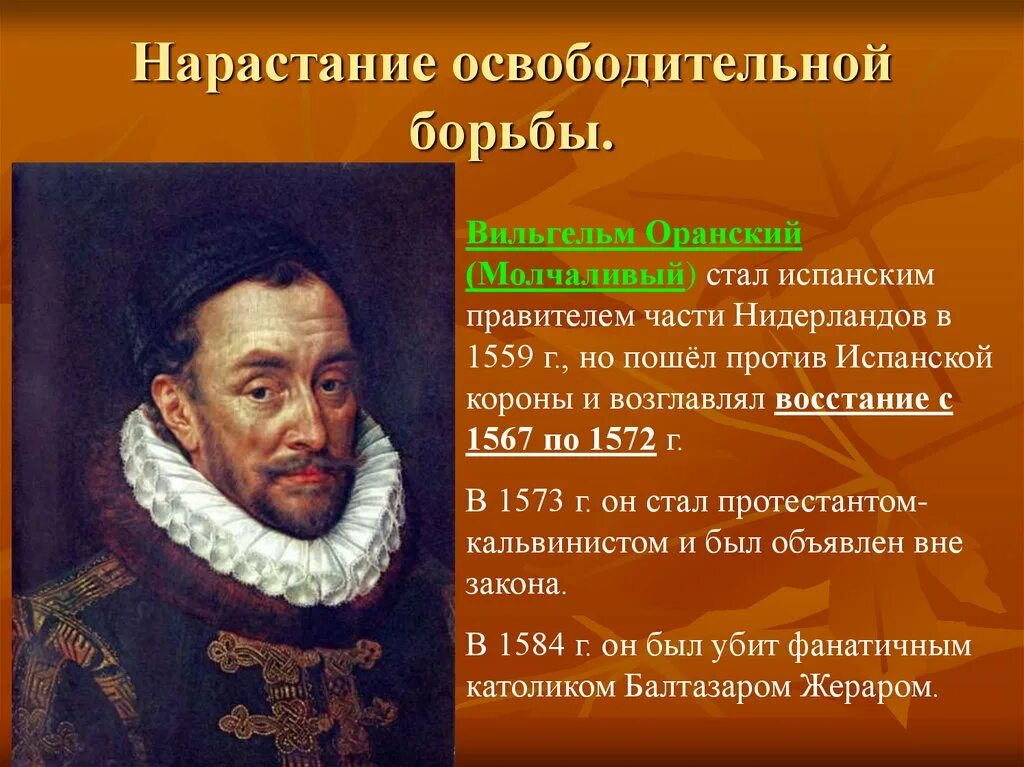 Нарастание освободительной борьбы.

Вильгельм Оранский (Молчаливый) стал испанским правителем части Нидерландов в 1559 г., но пошёл против Испанской короны и возглавлял восстание с 1567 по 1572 г.

В 1573 г. он стал протестантом-кальвинистом и был объявлен вне закона.

В 1584 г. он был убит фанатичным католиком Балтазаром Жераром.